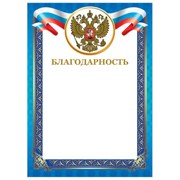 БЛАГОДАРНОСТЬ